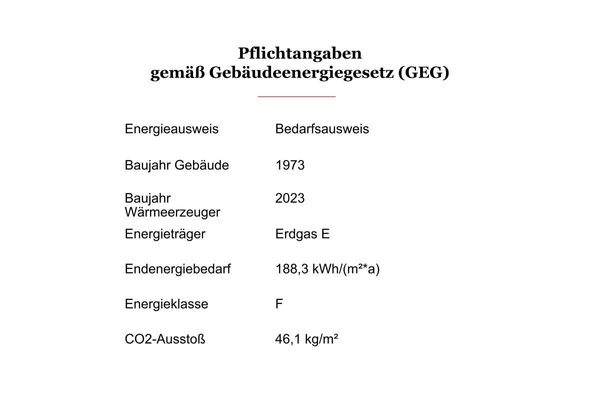 Pflichtangaben
gemäß Gebäudeenergiegesetz (GEG)

| | |
|---|---|
| Energieausweis | Bedarfsausweis |
| Baujahr Gebäude | 1973 |
| Baujahr Wärmeerzeuger | 2023 |
| Energieträger | Erdgas E |
| Endenergiebedarf | 188,3 kWh/(m²*a) |
| Energieklasse | F |
| CO2-Ausstoß | 46,1 kg/m² |